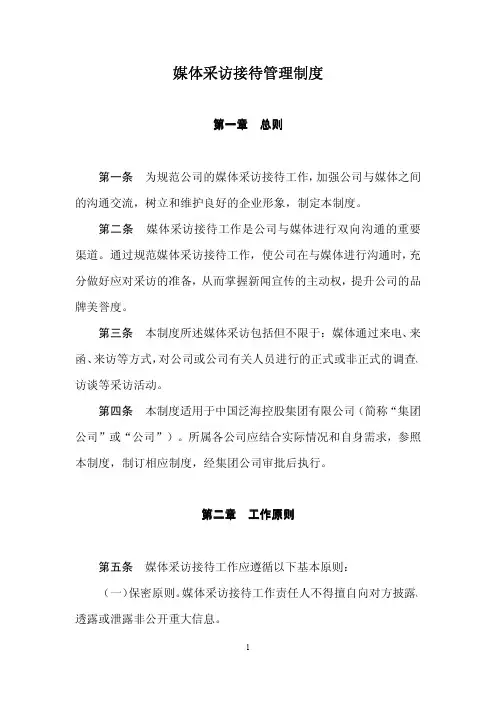 媒体采访接待管理制度

第一章　总则

第一条　为规范公司的媒体采访接待工作，加强公司与媒体之间的沟通交流，树立和维护良好的企业形象，制定本制度。

第二条　媒体采访接待工作是公司与媒体进行双向沟通的重要渠道。通过规范媒体采访接待工作，使公司在与媒体进行沟通时，充分做好应对采访的准备，从而掌握新闻宣传的主动权，提升公司的品牌美誉度。

第三条　本制度所述媒体采访包括但不限于：媒体通过来电、来函、来访等方式，对公司或公司有关人员进行的正式或非正式的调查、访谈等采访活动。

第四条　本制度适用于中国泛海控股集团有限公司（简称“集团公司”或“公司”）。所属各公司应结合实际情况和自身需求，参照本制度，制订相应制度，经集团公司审批后执行。

第二章　工作原则

第五条　媒体采访接待工作应遵循以下基本原则：

（一）保密原则。媒体采访接待工作责任人不得擅自向对方披露、透露或泄露非公开重大信息。

1